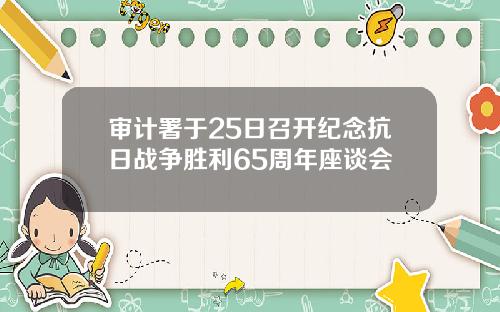 Tiger

审计署于25日召开纪念抗日战争胜利65周年座谈会